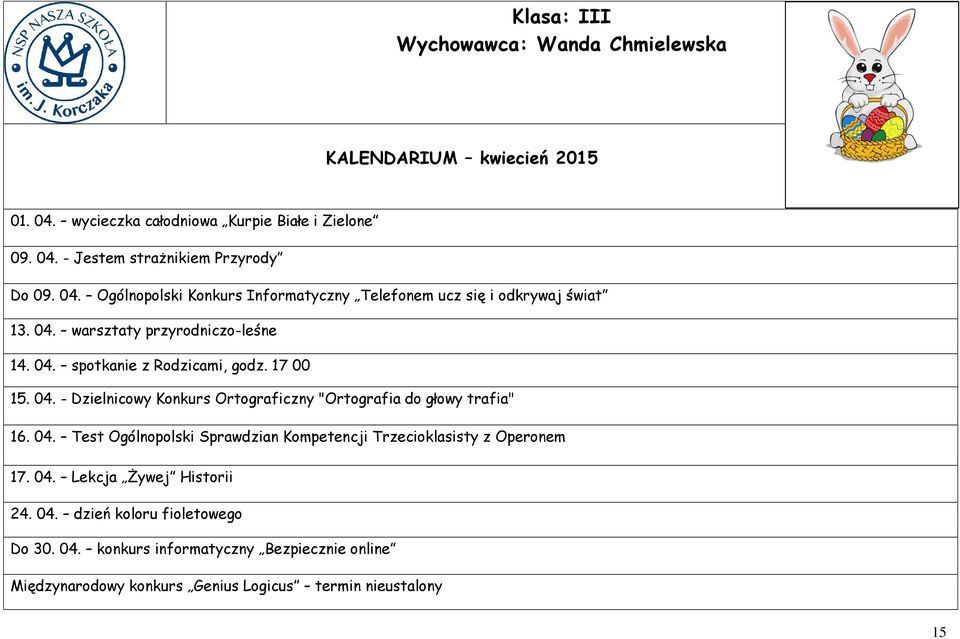 NSP NASZA SZKOŁA
im. J. Korczaka

Klasa: III
Wychowawca: Wanda Chmielewska

KALENDARIUM – kwiecień 2015

01. 04. – wycieczka całodniowa „Kurpie Białe i Zielone”

09. 04. - Jestem strażnikiem Przyrody”

Do 09. 04. – Ogólnopolski Konkurs Informatyczny „Telefonem ucz się i odkrywaj świat”

13. 04. – warsztaty przyrodniczo-leśne

14. 04. – spotkanie z Rodzicami, godz. 17 00

15. 04. - Dzielnicowy Konkurs Ortograficzny "Ortografia do głowy trafia"

16. 04. – Test Ogólnopolski Sprawdzian Kompetencji Trzecioklasisty z Operonem

17. 04. – Lekcja „Żywej” Historii

24. 04. – dzień koloru fioletowego

Do 30. 04. – konkurs informatyczny „Bezpiecznie online”

Międzynarodowy konkurs „Genius Logicus” – termin nieustalony

15